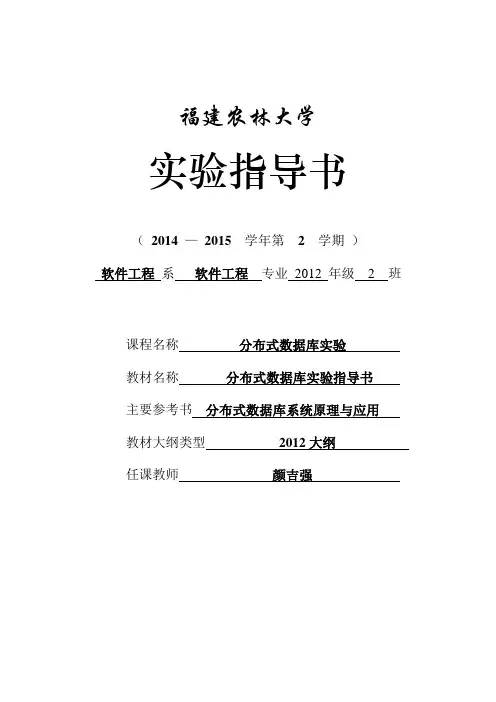 福建农林大学

实验指导书

（ 2014 — 2015 学年第 2 学期 ）

软件工程 系 软件工程 专业 2012 年级 2 班

课程名称 分布式数据库实验

教材名称 分布式数据库实验指导书

主要参考书 分布式数据库系统原理与应用

教材大纲类型 2012 大纲

任课教师 颜吉强